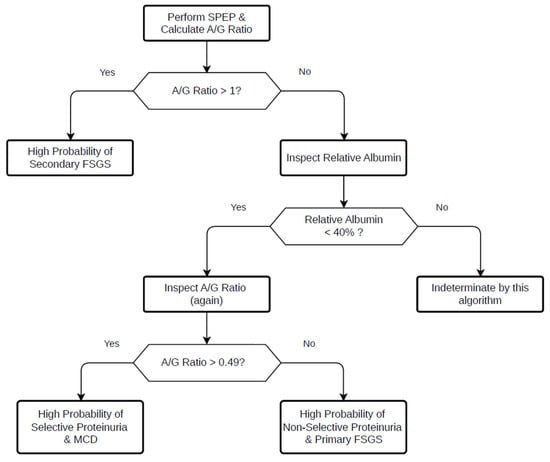 Perform SPEP & Calculate A/G Ratio

Yes

A/G Ratio > 1?

No

High Probability of Secondary FSGS

Inspect Relative Albumin

Yes

Relative Albumin < 40% ?

No

Inspect A/G Ratio (again)

Indeterminate by this algorithm

Yes

A/G Ratio > 0.49?

No

High Probability of Selective Proteinuria & MCD

High Probability of Non-Selective Proteinuria & Primary FSGS